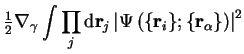 $\frac{1}{2}\nabla_\gamma \int \prod_j \mathrm{d}\mathbf{r}_j \left|\Psi\left(\{\mathbf{r}_i\};\{\mathbf{r}_\alpha\}\right)\right|^2$